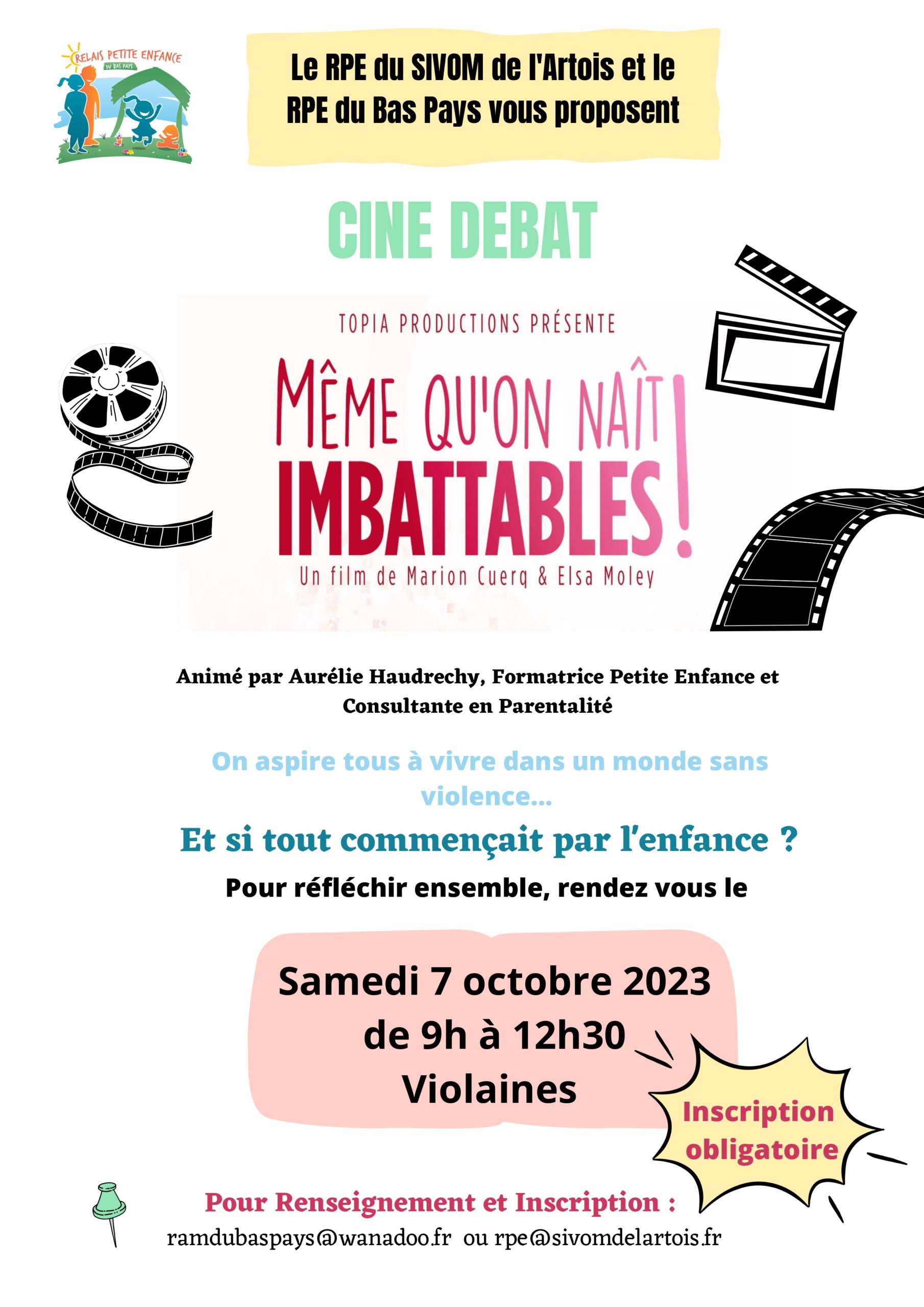 RELAIS PETITE ENFANCE
DU BAS PAYS

Le RPE du SIVOM de l'Artois et le RPE du Bas Pays vous proposent

CINE DEBAT

TOPIA PRODUCTIONS PRÉSENTE

MÊME QU'ON NAÎT IMBATTABLES !

Un film de Marion Cuerq & Elsa Moley

Animé par Aurélie Haudrechy, Formatrice Petite Enfance et Consultante en Parentalité

On aspire tous à vivre dans un monde sans violence...

Et si tout commençait par l'enfance ?

Pour réfléchir ensemble, rendez vous le

Samedi 7 octobre 2023
de 9h à 12h30
Violaines

Inscription obligatoire

Pour Renseignement et Inscription :
ramdubaspays@wanadoo.fr ou rpe@sivomdelartois.fr